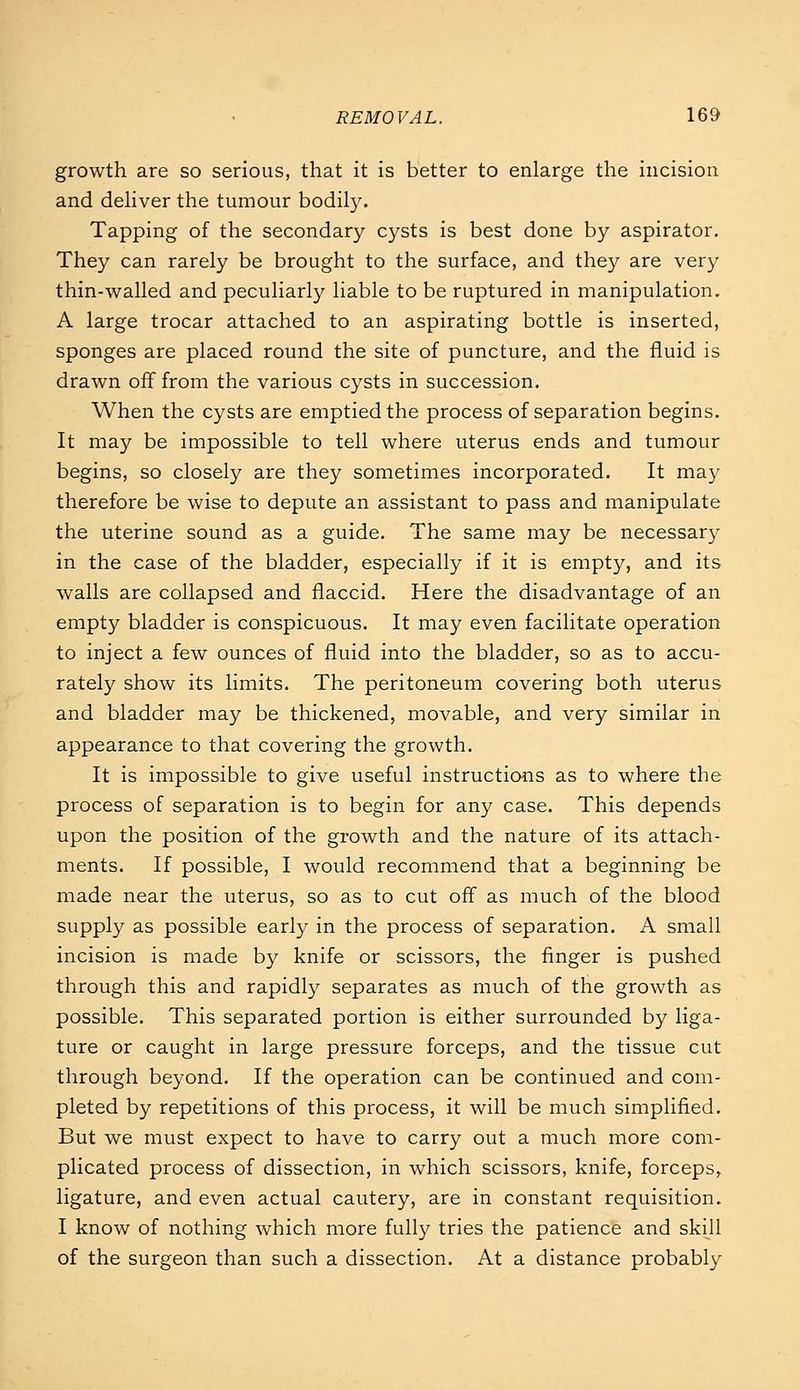 REMOVAL. 169

growth are so serious, that it is better to enlarge the incision and deliver the tumour bodily.

Tapping of the secondary cysts is best done by aspirator. They can rarely be brought to the surface, and they are very thin-walled and peculiarly liable to be ruptured in manipulation. A large trocar attached to an aspirating bottle is inserted, sponges are placed round the site of puncture, and the fluid is drawn off from the various cysts in succession.

When the cysts are emptied the process of separation begins. It may be impossible to tell where uterus ends and tumour begins, so closely are they sometimes incorporated. It may therefore be wise to depute an assistant to pass and manipulate the uterine sound as a guide. The same may be necessary in the case of the bladder, especially if it is empty, and its walls are collapsed and flaccid. Here the disadvantage of an empty bladder is conspicuous. It may even facilitate operation to inject a few ounces of fluid into the bladder, so as to accurately show its limits. The peritoneum covering both uterus and bladder may be thickened, movable, and very similar in appearance to that covering the growth.

It is impossible to give useful instructions as to where the process of separation is to begin for any case. This depends upon the position of the growth and the nature of its attachments. If possible, I would recommend that a beginning be made near the uterus, so as to cut off as much of the blood supply as possible early in the process of separation. A small incision is made by knife or scissors, the finger is pushed through this and rapidly separates as much of the growth as possible. This separated portion is either surrounded by ligature or caught in large pressure forceps, and the tissue cut through beyond. If the operation can be continued and completed by repetitions of this process, it will be much simplified. But we must expect to have to carry out a much more complicated process of dissection, in which scissors, knife, forceps, ligature, and even actual cautery, are in constant requisition. I know of nothing which more fully tries the patience and skill of the surgeon than such a dissection. At a distance probably